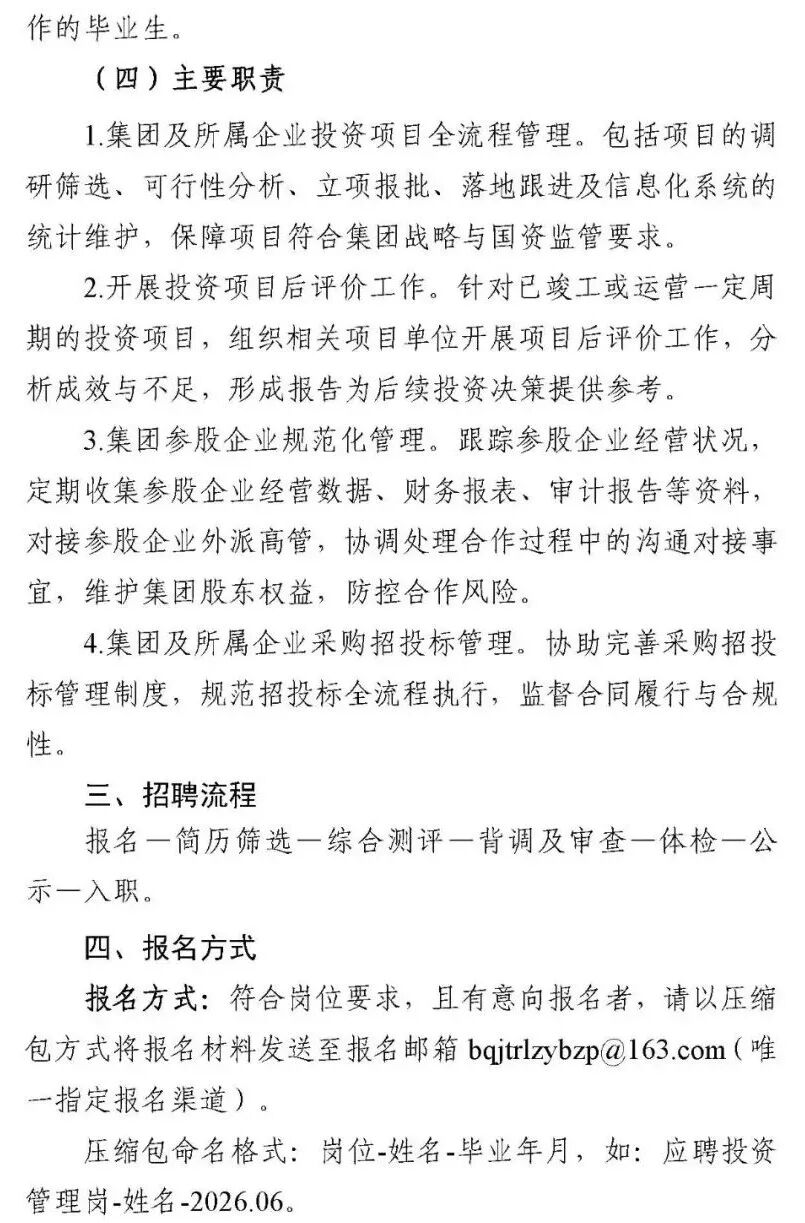 作的毕业生。

（四）主要职责

1.集团及所属企业投资项目全流程管理。包括项目的调研筛选、可行性分析、立项报批、落地跟进及信息化系统的统计维护，保障项目符合集团战略与国资监管要求。

2.开展投资项目后评价工作。针对已竣工或运营一定周期的投资项目，组织相关项目单位开展项目后评价工作，分析成效与不足，形成报告为后续投资决策提供参考。

3.集团参股企业规范化管理。跟踪参股企业经营状况，定期收集参股企业经营数据、财务报表、审计报告等资料，对接参股企业外派高管，协调处理合作过程中的沟通对接事宜，维护集团股东权益，防控合作风险。

4.集团及所属企业采购招投标管理。协助完善采购招投标管理制度，规范招投标全流程执行，监督合同履行与合规性。

三、招聘流程

报名—简历筛选—综合测评—背调及审查—体检—公示—入职。

四、报名方式

报名方式：符合岗位要求，且有意向报名者，请以压缩包方式将报名材料发送至报名邮箱bqjtrlzybzp@163.com（唯一指定报名渠道）。

压缩包命名格式：岗位-姓名-毕业年月，如：应聘投资管理岗-姓名-2026.06。